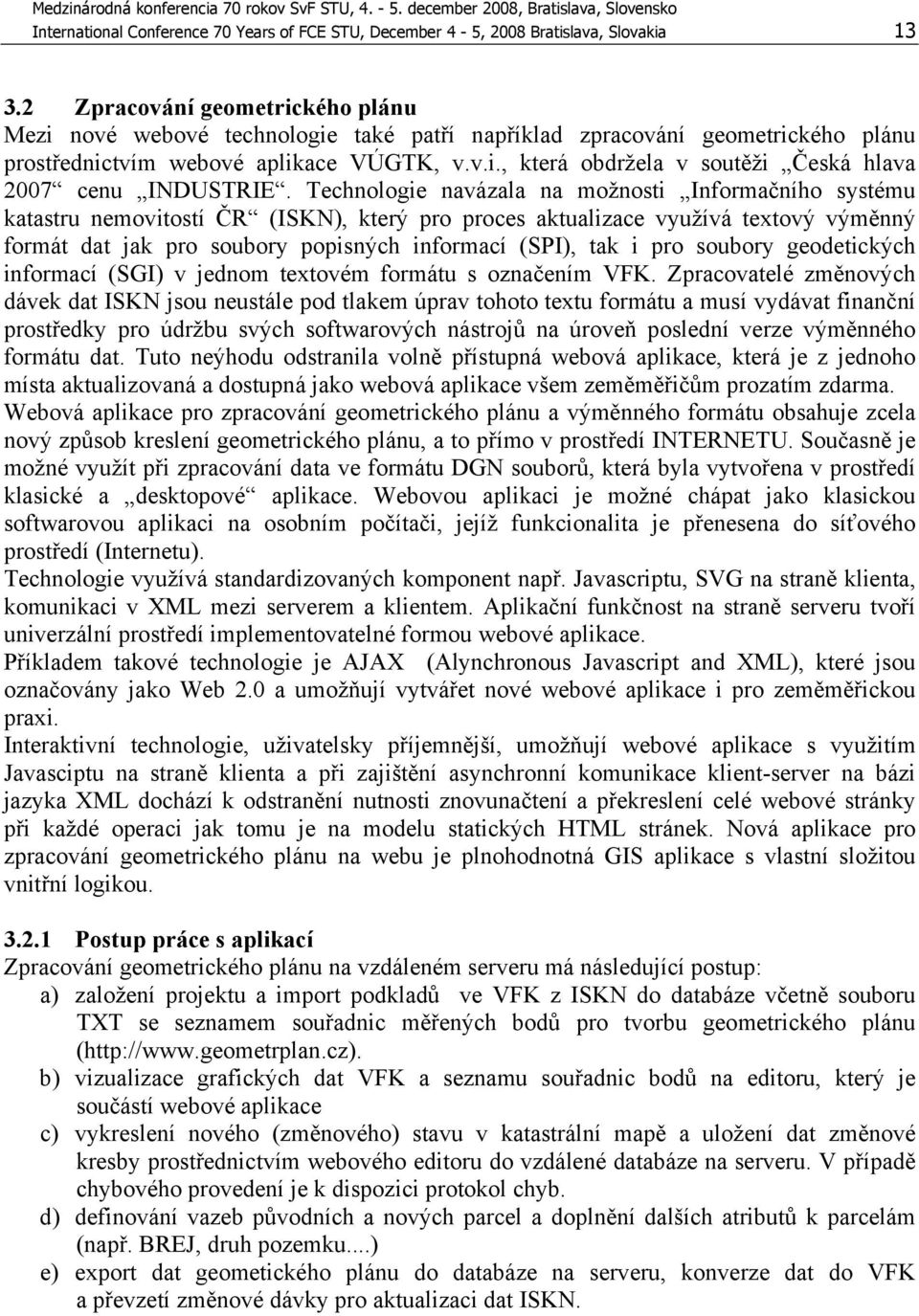 Medzinárodná konferencia 70 rokov SvF STU, 4. - 5. december 2008, Bratislava, Slovensko
International Conference 70 Years of FCE STU, December 4 - 5, 2008 Bratislava, Slovakia 13

3.2 Zpracování geometrického plánu
Mezi nové webové technologie také patří například zpracování geometrického plánu prostřednictvím webové aplikace VÚGTK, v.v.i., která obdržela v soutěži „Česká hlava 2007“ cenu „INDUSTRIE“. Technologie navázala na možnosti „Informačního systému katastru nemovitostí ČR“ (ISKN), který pro proces aktualizace využívá textový výměnný formát dat jak pro soubory popisných informací (SPI), tak i pro soubory geodetických informací (SGI) v jednom textovém formátu s označením VFK. Zpracovatelé změnových dávek dat ISKN jsou neustále pod tlakem úprav tohoto textu formátu a musí vydávat finanční prostředky pro údržbu svých softwarových nástrojů na úroveň poslední verze výměnného formátu dat. Tuto neýhodu odstranila volně přístupná webová aplikace, která je z jednoho místa aktualizovaná a dostupná jako webová aplikace všem zeměměřičům prozatím zdarma. Webová aplikace pro zpracování geometrického plánu a výměnného formátu obsahuje zcela nový způsob kreslení geometrického plánu, a to přímo v prostředí INTERNETU. Současně je možné využít při zpracování data ve formátu DGN souborů, která byla vytvořena v prostředí klasické a „desktopové“ aplikace. Webovou aplikaci je možné chápat jako klasickou softwarovou aplikaci na osobním počítači, jejíž funkcionalita je přenesena do síťového prostředí (Internetu).
Technologie využívá standardizovaných komponent např. Javascriptu, SVG na straně klienta, komunikaci v XML mezi serverem a klientem. Aplikační funkčnost na straně serveru tvoří univerzální prostředí implementovatelné formou webové aplikace.
Příkladem takové technologie je AJAX (Alynchronous Javascript and XML), které jsou označovány jako Web 2.0 a umožňují vytvářet nové webové aplikace i pro zeměměřickou praxi.
Interaktivní technologie, uživatelsky příjemnější, umožňují webové aplikace s využitím Javasciptu na straně klienta a při zajištění asynchronní komunikace klient-server na bázi jazyka XML dochází k odstranění nutnosti znovunačtení a překreslení celé webové stránky při každé operaci jak tomu je na modelu statických HTML stránek. Nová aplikace pro zpracování geometrického plánu na webu je plnohodnotná GIS aplikace s vlastní složitou vnitřní logikou.

3.2.1 Postup práce s aplikací
Zpracování geometrického plánu na vzdáleném serveru má následující postup:
a) založení projektu a import podkladů ve VFK z ISKN do databáze včetně souboru TXT se seznamem souřadnic měřených bodů pro tvorbu geometrického plánu (http://www.geometrplan.cz).
b) vizualizace grafických dat VFK a seznamu souřadnic bodů na editoru, který je součástí webové aplikace
c) vykreslení nového (změnového) stavu v katastrální mapě a uložení dat změnové kresby prostřednictvím webového editoru do vzdálené databáze na serveru. V případě chybového provedení je k dispozici protokol chyb.
d) definování vazeb původních a nových parcel a doplnění dalších atributů k parcelám (např. BREJ, druh pozemku....)
e) export dat geometického plánu do databáze na serveru, konverze dat do VFK a převzetí změnové dávky pro aktualizaci dat ISKN.